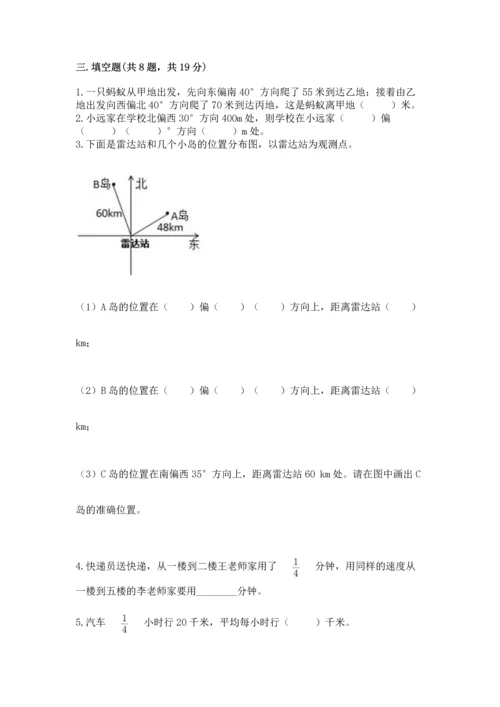 三. 填空题(共 8 题，共 19 分)

1. 一只蚂蚁从甲地出发，先向东偏南 40° 方向爬了 55 米到达乙地；接着由乙地出发向西偏北 40° 方向爬了 70 米到达丙地，这是蚂蚁离甲地（　　）米。
2. 小远家在学校北偏西 30° 方向 400m 处，则学校在小远家（　　）偏（　　）（　　）° 方向（　　）m 处。
3. 下面是雷达站和几个小岛的位置分布图，以雷达站为观测点。

B岛
北
60km
A岛
48km
雷达站
东

（1）A 岛的位置在（　　）偏（　　）（　　）方向上，距离雷达站（　　）km；

（2）B 岛的位置在（　　）偏（　　）（　　）方向上，距离雷达站（　　）km；

（3）C 岛的位置在南偏西 35° 方向上，距离雷达站 60 km 处。请在图中画出 C 岛的准确位置。

4. 快递员送快递，从一楼到二楼王老师家用了 $\frac{1}{4}$ 分钟，用同样的速度从一楼到五楼的李老师家要用________分钟。

5. 汽车 $\frac{1}{4}$ 小时行 20 千米，平均每小时行（　　）千米。